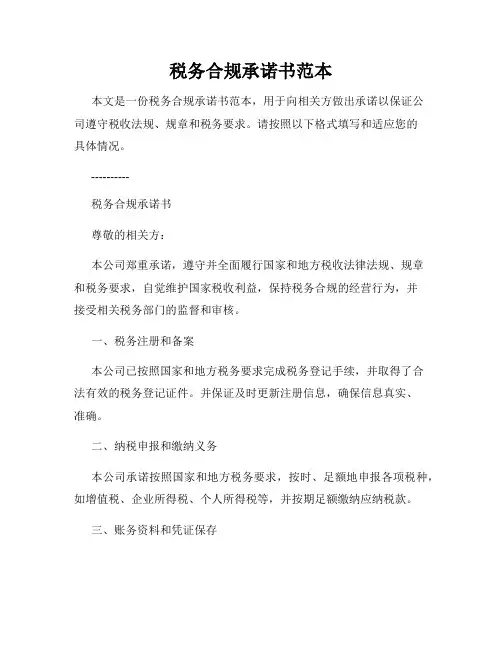 税务合规承诺书范本

本文是一份税务合规承诺书范本，用于向相关方做出承诺以保证公司遵守税收法规、规章和税务要求。请按照以下格式填写和适应您的具体情况。

----------

税务合规承诺书

尊敬的相关方：

本公司郑重承诺，遵守并全面履行国家和地方税收法律法规、规章和税务要求，自觉维护国家税收利益，保持税务合规的经营行为，并接受相关税务部门的监督和审核。

一、税务注册和备案

本公司已按照国家和地方税务要求完成税务登记手续，并取得了合法有效的税务登记证件。并保证及时更新注册信息，确保信息真实、准确。

二、纳税申报和缴纳义务

本公司承诺按照国家和地方税务要求，按时、足额地申报各项税种，如增值税、企业所得税、个人所得税等，并按期足额缴纳应纳税款。

三、账务资料和凭证保存